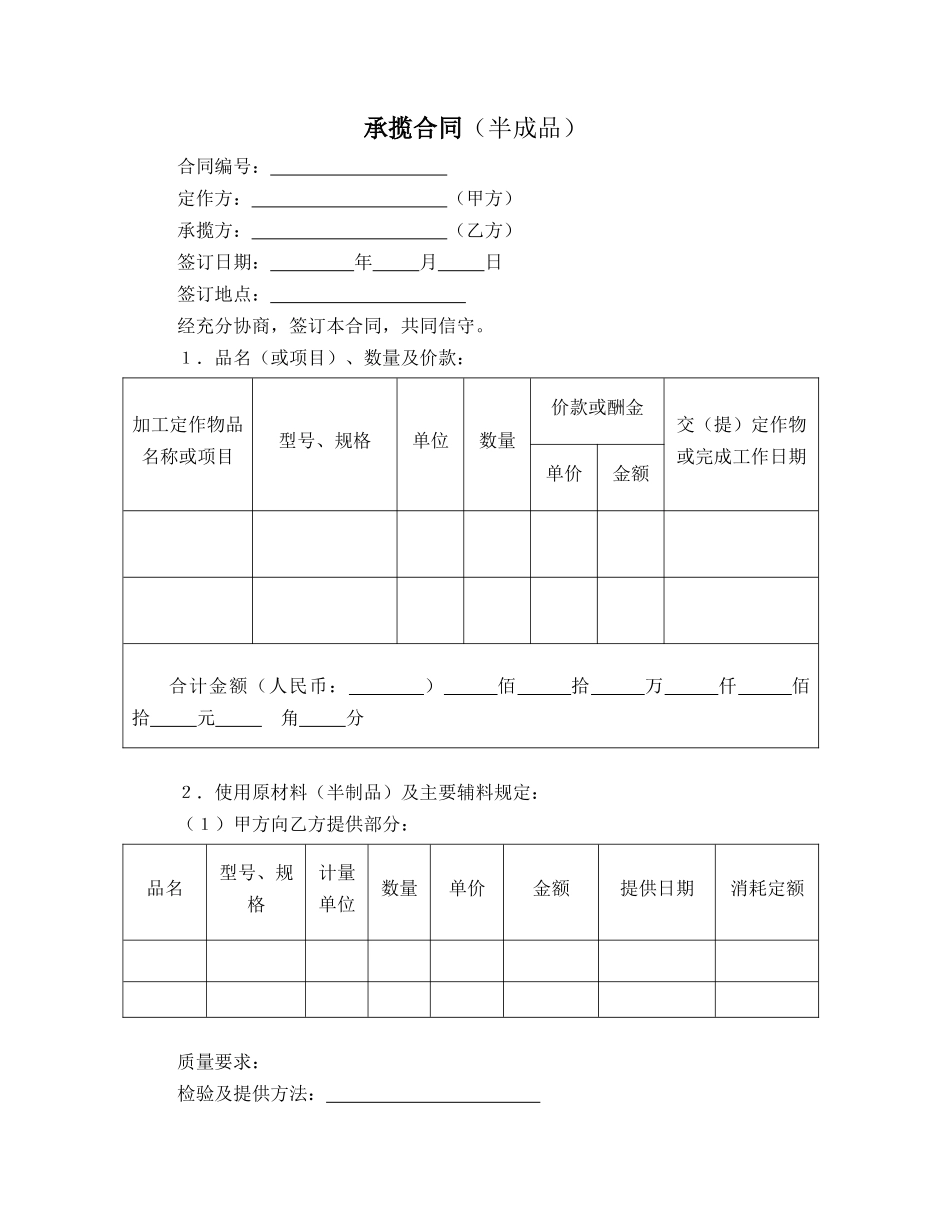 承揽合同（半成品）

合同编号：____________________

定作方：______________________（甲方）

承揽方：______________________（乙方）

签订日期：_________年_____月_____日

签订地点：______________________

经充分协商，签订本合同，共同信守。

1．品名（或项目）、数量及价款：

| 加工定作物品名称或项目 | 型号、规格 | 单位 | 数量 | 价款或酬金 单价 | 价款或酬金 金额 | 交（提）定作物或完成工作日期 |
|---|---|---|---|---|---|---|
| | | | | | | |
| | | | | | | |
| 合计金额（人民币：________）______佰______拾______万______仟______佰拾_____元_____ 角_____分 | | | | | | |

2．使用原材料（半制品）及主要辅料规定：

（1）甲方向乙方提供部分：

| 品名 | 型号、规格 | 计量单位 | 数量 | 单价 | 金额 | 提供日期 | 消耗定额 |
|---|---|---|---|---|---|---|---|
| | | | | | | | |
| | | | | | | | |

质量要求：

检验及提供方法：________________________